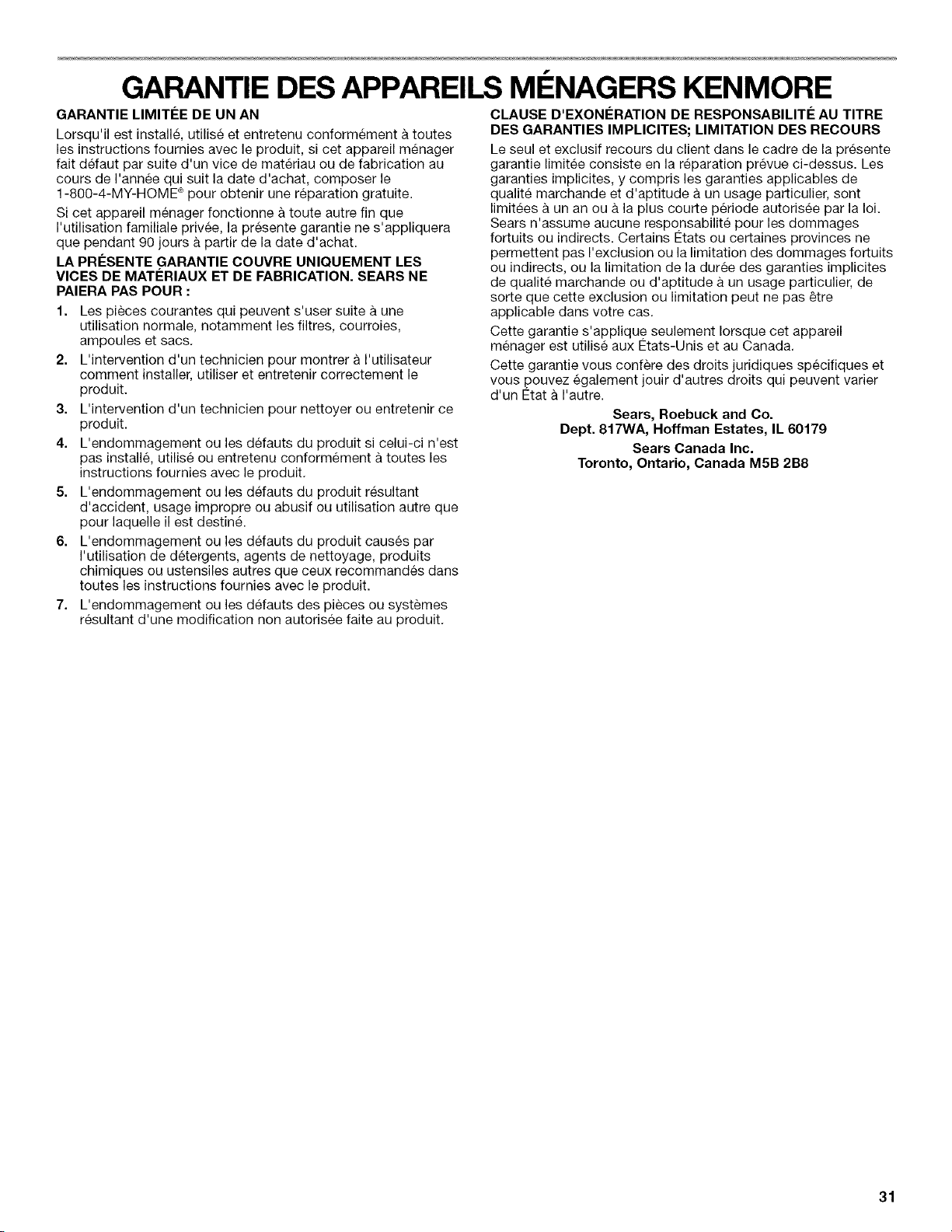 GARANTIE DES APPAREILS MÉNAGERS KENMORE

GARANTIE LIMITÉE DE UN AN

Lorsqu'il est installé, utilisé et entretenu conformément à toutes les instructions fournies avec le produit, si cet appareil ménager fait défaut par suite d'un vice de matériau ou de fabrication au cours de l'année qui suit la date d'achat, composer le 1-800-4-MY-HOME® pour obtenir une réparation gratuite.

Si cet appareil ménager fonctionne à toute autre fin que l'utilisation familiale privée, la présente garantie ne s'appliquera que pendant 90 jours à partir de la date d'achat.

LA PRÉSENTE GARANTIE COUVRE UNIQUEMENT LES VICES DE MATÉRIAUX ET DE FABRICATION. SEARS NE PAIERA PAS POUR :

1. Les pièces courantes qui peuvent s'user suite à une utilisation normale, notamment les filtres, courroies, ampoules et sacs.
2. L'intervention d'un technicien pour montrer à l'utilisateur comment installer, utiliser et entretenir correctement le produit.
3. L'intervention d'un technicien pour nettoyer ou entretenir ce produit.
4. L'endommagement ou les défauts du produit si celui-ci n'est pas installé, utilisé ou entretenu conformément à toutes les instructions fournies avec le produit.
5. L'endommagement ou les défauts du produit résultant d'accident, usage impropre ou abusif ou utilisation autre que pour laquelle il est destiné.
6. L'endommagement ou les défauts du produit causés par l'utilisation de détergents, agents de nettoyage, produits chimiques ou ustensiles autres que ceux recommandés dans toutes les instructions fournies avec le produit.
7. L'endommagement ou les défauts des pièces ou systèmes résultant d'une modification non autorisée faite au produit.

CLAUSE D'EXONÉRATION DE RESPONSABILITÉ AU TITRE DES GARANTIES IMPLICITES; LIMITATION DES RECOURS

Le seul et exclusif recours du client dans le cadre de la présente garantie limitée consiste en la réparation prévue ci-dessus. Les garanties implicites, y compris les garanties applicables de qualité marchande et d'aptitude à un usage particulier, sont limitées à un an ou à la plus courte période autorisée par la loi. Sears n'assume aucune responsabilité pour les dommages fortuits ou indirects. Certains États ou certaines provinces ne permettent pas l'exclusion ou la limitation des dommages fortuits ou indirects, ou la limitation de la durée des garanties implicites de qualité marchande ou d'aptitude à un usage particulier, de sorte que cette exclusion ou limitation peut ne pas être applicable dans votre cas.

Cette garantie s'applique seulement lorsque cet appareil ménager est utilisé aux États-Unis et au Canada.

Cette garantie vous confère des droits juridiques spécifiques et vous pouvez également jouir d'autres droits qui peuvent varier d'un État à l'autre.

Sears, Roebuck and Co.
Dept. 817WA, Hoffman Estates, IL 60179

Sears Canada Inc.
Toronto, Ontario, Canada M5B 2B8

31